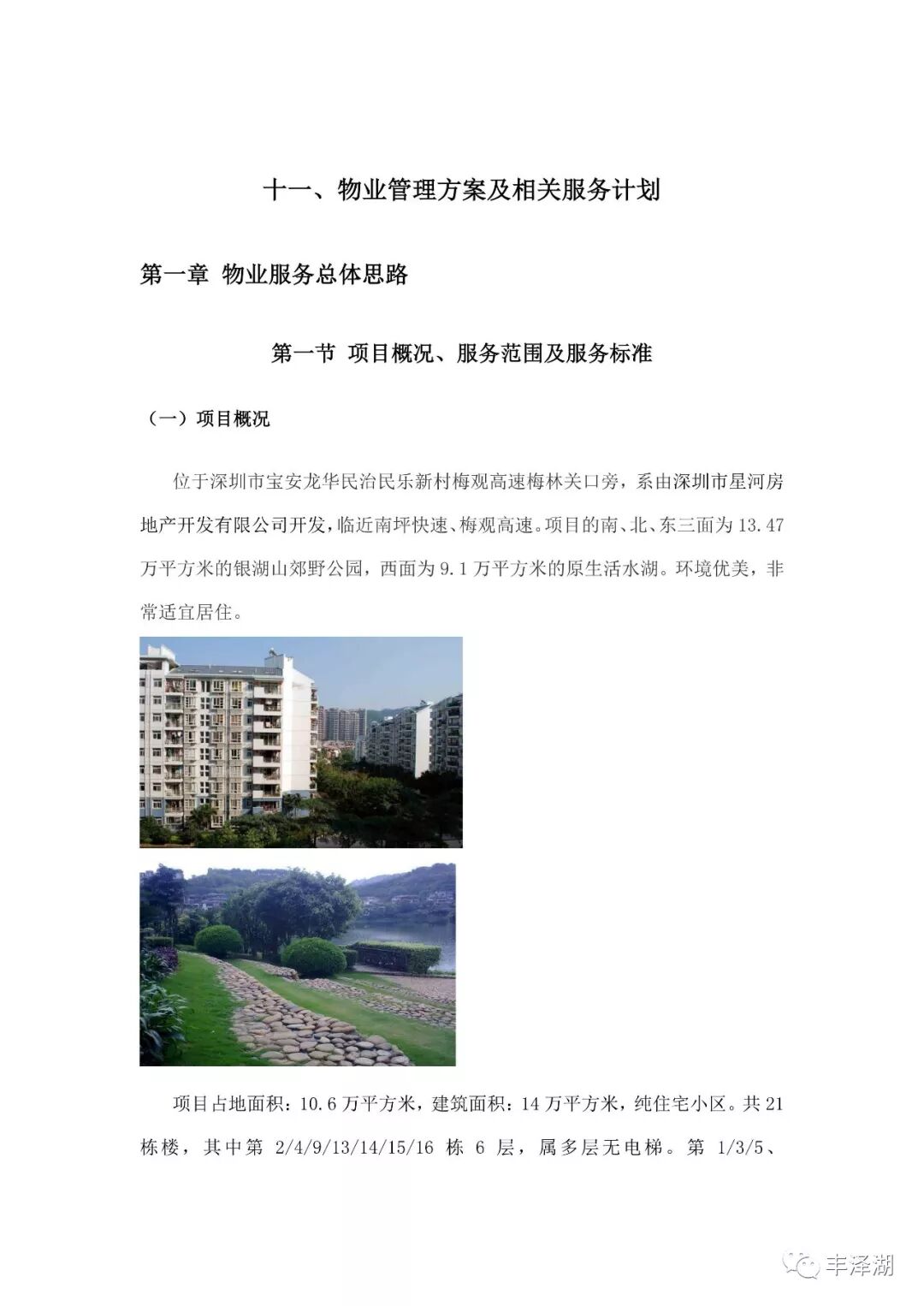 十一、物业管理方案及相关服务计划

第一章 物业服务总体思路

第一节 项目概况、服务范围及服务标准

（一）项目概况

位于深圳市宝安龙华民治民乐新村梅观高速梅林关口旁，系由深圳市星河房地产开发有限公司开发，临近南坪快速、梅观高速。项目的南、北、东三面为13.47万平方米的银湖山郊野公园，西面为9.1万平方米的原生活水湖。环境优美，非常适宜居住。

项目占地面积：10.6万平方米，建筑面积：14万平方米，纯住宅小区。共21栋楼，其中第2/4/9/13/14/15/16栋6层，属多层无电梯。第1/3/5、

丰泽湖